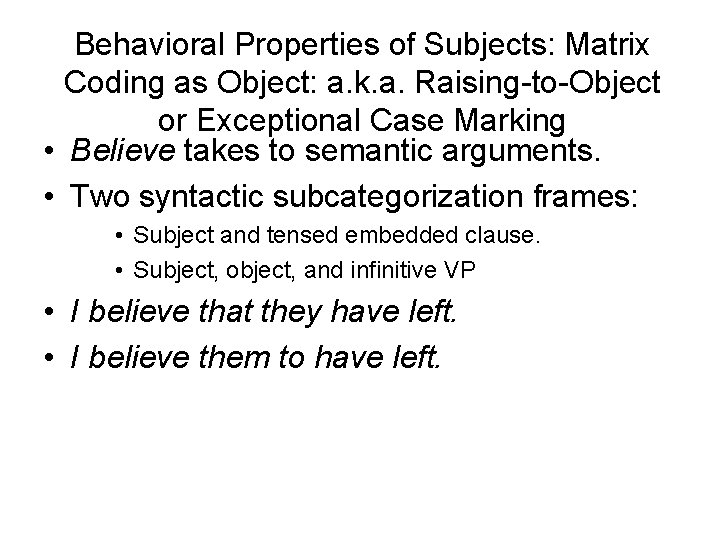 Behavioral Properties of Subjects: Matrix Coding as Object: a.k.a. Raising-to-Object or Exceptional Case Marking

• Believe takes to semantic arguments.

• Two syntactic subcategorization frames:

  • Subject and tensed embedded clause.

  • Subject, object, and infinitive VP

• I believe that they have left.

• I believe them to have left.